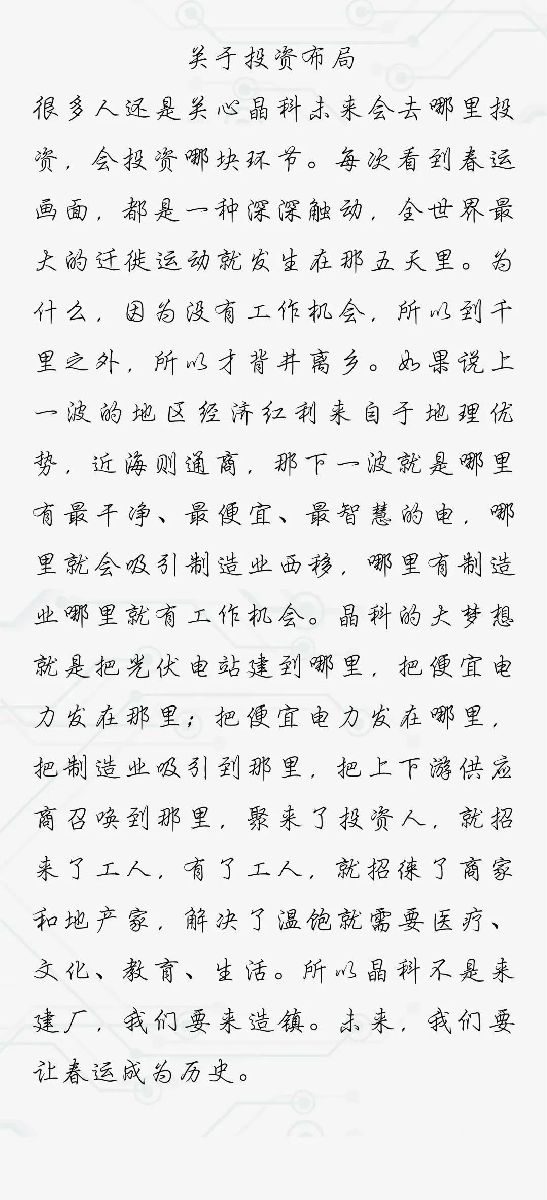 关于投资布局

很多人还是关心晶科未来会去哪里投资，会投资哪块环节。每次看到春运画面，都是一种深深触动，全世界最大的迁徙运动就发生在那五天里。为什么，因为没有工作机会，所以到千里之外，所以才背井离乡。如果说上一波的地区经济红利来自于地理优势，近海则通商，那下一波就是哪里有最干净、最便宜、最智慧的电，哪里就会吸引制造业西移，哪里有制造业哪里就有工作机会。晶科的大梦想就是把光伏电站建到哪里，把便宜电力发在那里；把便宜电力发在哪里，把制造业吸引到那里，把上下游供应商召唤到那里，聚来了投资人，就招来了工人，有了工人，就招徕了商家和地产家，解决了温饱就需要医疗、文化、教育、生活。所以晶科不是来建厂，我们要来造镇。未来，我们要让春运成为历史。